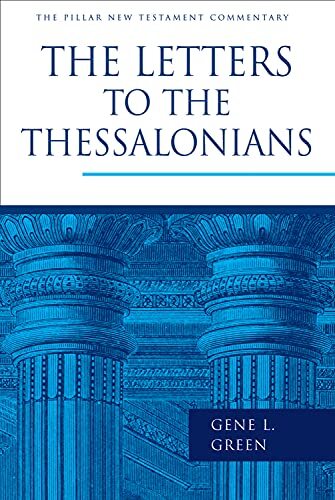 THE PILLAR NEW TESTAMENT COMMENTARY

THE LETTERS TO THE THESSALONIANS

GENE L. GREEN